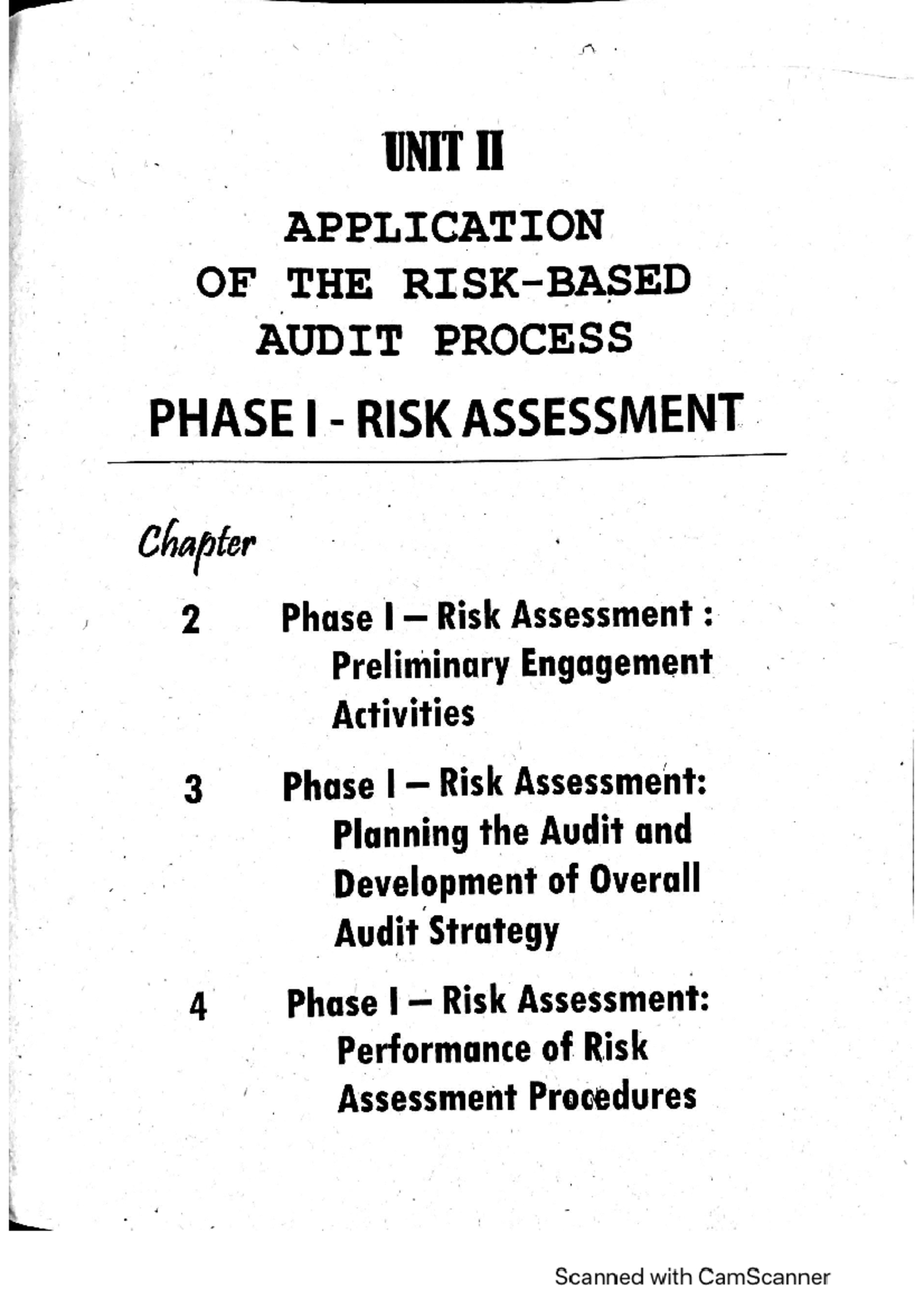 UNIT II

APPLICATION OF THE RISK-BASED AUDIT PROCESS

PHASE I - RISK ASSESSMENT

Chapter

2 Phase I – Risk Assessment : Preliminary Engagement Activities

3 Phase I – Risk Assessment: Planning the Audit and Development of Overall Audit Strategy

4 Phase I – Risk Assessment: Performance of Risk Assessment Procedures

Scanned with CamScanner